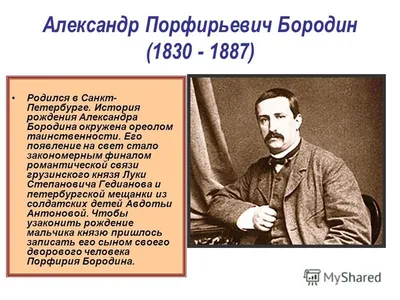 Александр Порфирьевич Бородин
(1830 - 1887)

• Родился в Санкт-Петербурге. История рождения Александра Бородина окружена ореолом таинственности. Его появление на свет стало закономерным финалом романтической связи грузинского князя Луки Степановича Гедианова и петербургской мещанки из солдатских детей Авдотьи Антоновой. Чтобы узаконить рождение мальчика князю пришлось записать его сыном своего дворового человека Порфирия Бородина.

MyShared